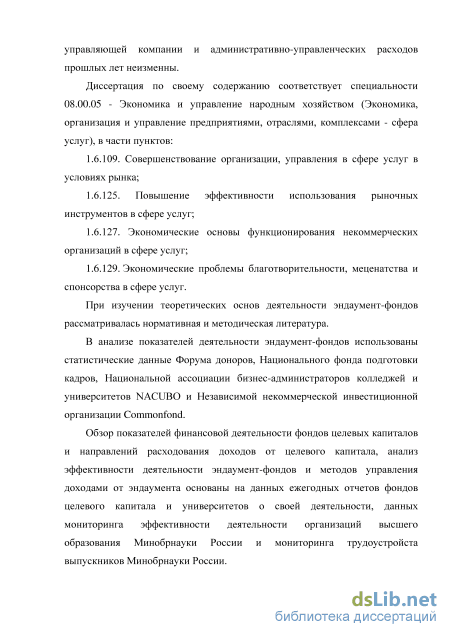 управляющей компании и административно-управленческих расходов прошлых лет неизменны.

Диссертация по своему содержанию соответствует специальности 08.00.05 - Экономика и управление народным хозяйством (Экономика, организация и управление предприятиями, отраслями, комплексами - сфера услуг), в части пунктов:

1.6.109. Совершенствование организации, управления в сфере услуг в условиях рынка;

1.6.125. Повышение эффективности использования рыночных инструментов в сфере услуг;

1.6.127. Экономические основы функционирования некоммерческих организаций в сфере услуг;

1.6.129. Экономические проблемы благотворительности, меценатства и спонсорства в сфере услуг.

При изучении теоретических основ деятельности эндаумент-фондов рассматривалась нормативная и методическая литература.

В анализе показателей деятельности эндаумент-фондов использованы статистические данные Форума доноров, Национального фонда подготовки кадров, Национальной ассоциации бизнес-администраторов колледжей и университетов NACUBO и Независимой некоммерческой инвестиционной организации Commonfond.

Обзор показателей финансовой деятельности фондов целевых капиталов и направлений расходования доходов от целевого капитала, анализ эффективности деятельности эндаумент-фондов и методов управления доходами от эндаумента основаны на данных ежегодных отчетов фондов целевого капитала и университетов о своей деятельности, данных мониторинга эффективности деятельности организаций высшего образования Минобрнауки России и мониторинга трудоустройста выпускников Минобрнауки России.

dsLib.net
библиотека диссертаций